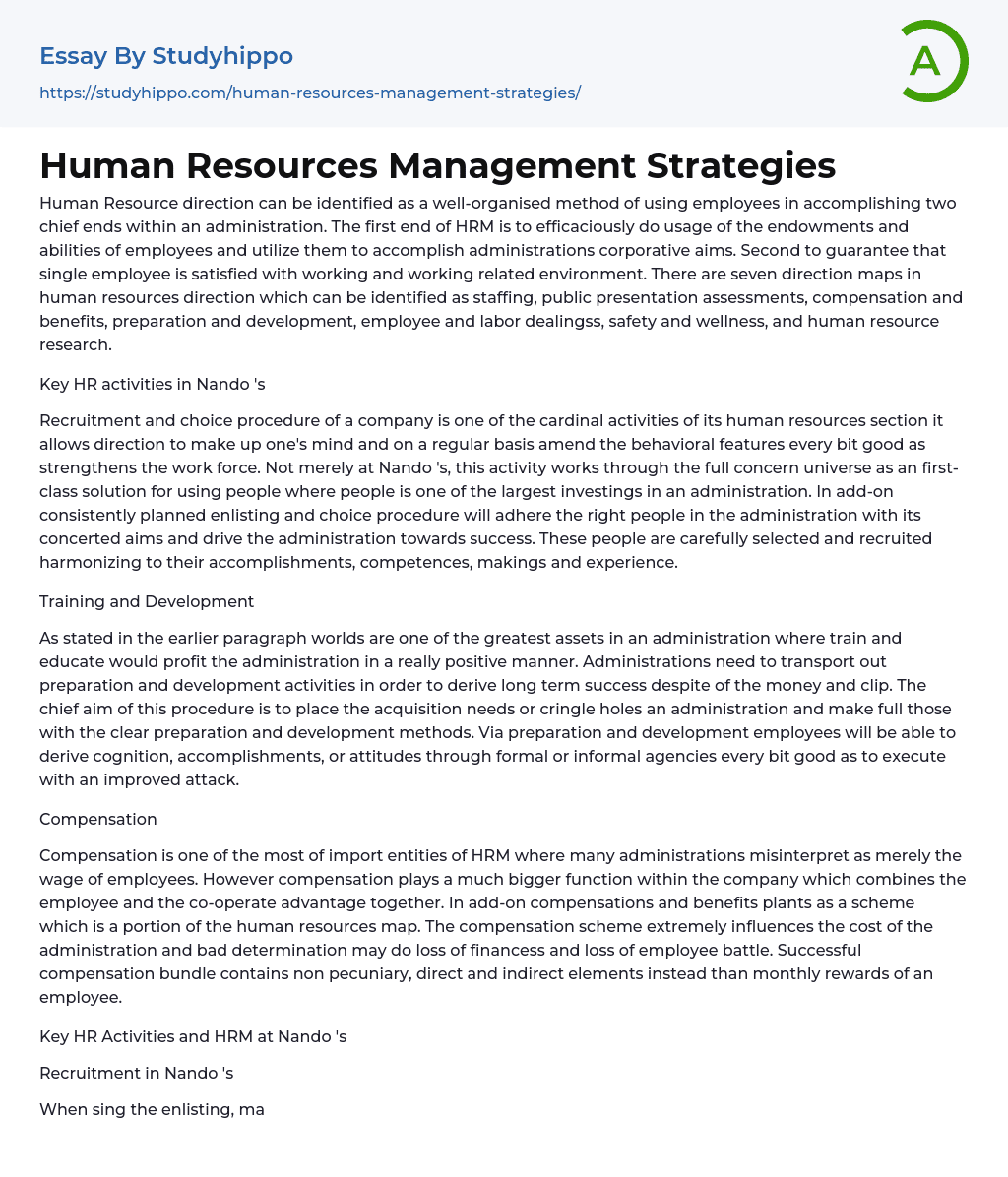 Essay By Studyhippo
https://studyhippo.com/human-resources-management-strategies/

A

Human Resources Management Strategies

Human Resource direction can be identified as a well-organised method of using employees in accomplishing two chief ends within an administration. The first end of HRM is to efficaciously do usage of the endowments and abilities of employees and utilize them to accomplish administrations corporative aims. Second to guarantee that single employee is satisfied with working and working related environment. There are seven direction maps in human resources direction which can be identified as staffing, public presentation assessments, compensation and benefits, preparation and development, employee and labor dealingss, safety and wellness, and human resource research.

Key HR activities in Nando 's

Recruitment and choice procedure of a company is one of the cardinal activities of its human resources section it allows direction to make up one's mind and on a regular basis amend the behavioral features every bit good as strengthens the work force. Not merely at Nando 's, this activity works through the full concern universe as an first-class solution for using people where people is one of the largest investings in an administration. In add-on consistently planned enlisting and choice procedure will adhere the right people in the administration with its concerted aims and drive the administration towards success. These people are carefully selected and recruited harmonizing to their accomplishments, competences, makings and experience.

Training and Development

As stated in the earlier paragraph worlds are one of the greatest assets in an administration where train and educate would profit the administration in a really positive manner. Administrations need to transport out preparation and development activities in order to derive long term success despite of the money and clip. The chief aim of this procedure is to place the acquisition needs or cringle holes an administration and make full those with the clear preparation and development methods. Via preparation and development employees will be able to derive cognition, accomplishments, or attitudes through formal or informal agencies every bit good as to execute with an improved attack.

Compensation

Compensation is one of the most of import entities of HRM where many administrations misinterpret as merely the wage of employees. However compensation plays a much bigger function within the company which combines the employee and the co-operate advantage together. In add-on compensations and benefits plants as a scheme which is a portion of the human resources map. The compensation scheme extremely influences the cost of the administration and bad determination may do loss of financess and loss of employee battle. Successful compensation bundle contains non pecuniary, direct and indirect elements instead than monthly rewards of an employee.

Key HR Activities and HRM at Nando 's

Recruitment in Nando 's

When sing the enlisting, ma